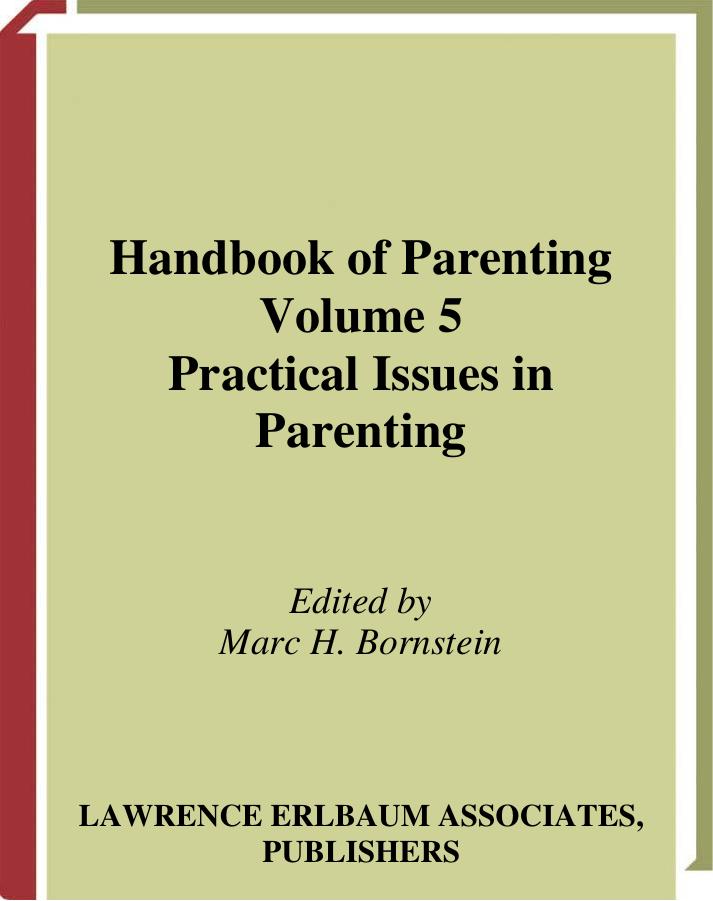 Handbook of Parenting
Volume 5
Practical Issues in Parenting

Edited by
Marc H. Bornstein

LAWRENCE ERLBAUM ASSOCIATES, PUBLISHERS